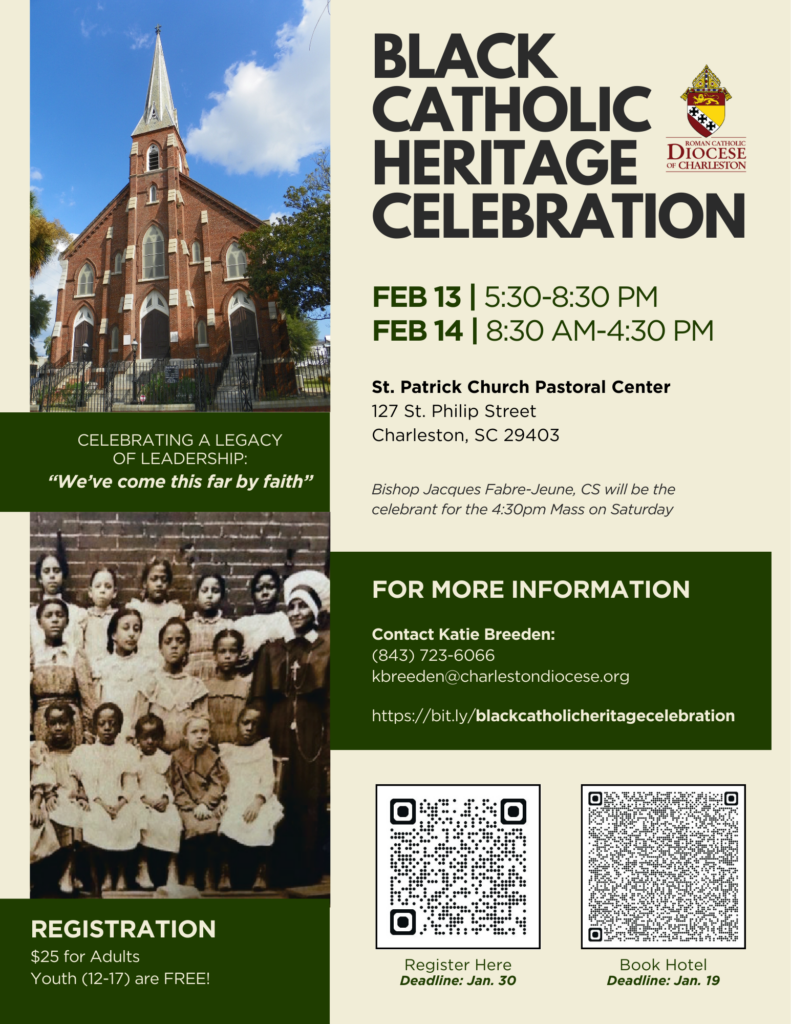 BLACK CATHOLIC HERITAGE CELEBRATION

ROMAN CATHOLIC
DIOCESE
OF CHARLESTON

FEB 13 | 5:30-8:30 PM
FEB 14 | 8:30 AM-4:30 PM

St. Patrick Church Pastoral Center
127 St. Philip Street
Charleston, SC 29403

Bishop Jacques Fabre-Jeune, CS will be the celebrant for the 4:30pm Mass on Saturday

CELEBRATING A LEGACY OF LEADERSHIP:
"We've come this far by faith"

FOR MORE INFORMATION

Contact Katie Breeden:
(843) 723-6066
kbreeden@charlestondiocese.org

https://bit.ly/blackcatholicheritagecelebration

REGISTRATION
$25 for Adults
Youth (12-17) are FREE!

Register Here
Deadline: Jan. 30

Book Hotel
Deadline: Jan. 19